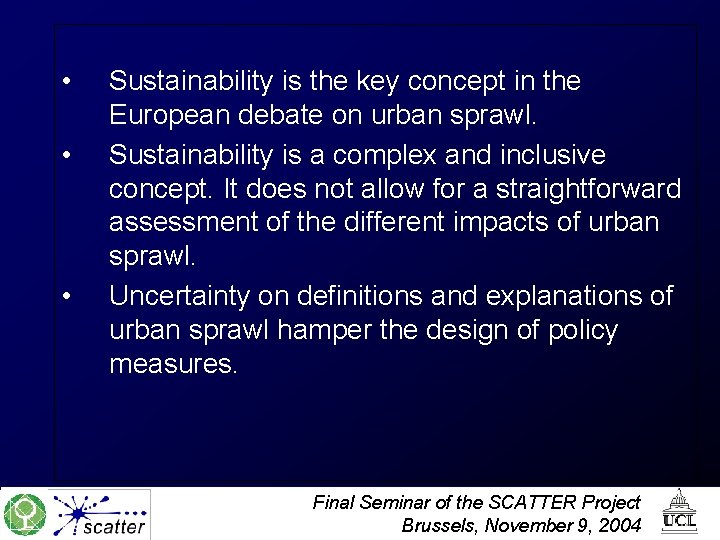 • Sustainability is the key concept in the European debate on urban sprawl.

• Sustainability is a complex and inclusive concept. It does not allow for a straightforward assessment of the different impacts of urban sprawl.

• Uncertainty on definitions and explanations of urban sprawl hamper the design of policy measures.

scatter

Final Seminar of the SCATTER Project
Brussels, November 9, 2004

UCL